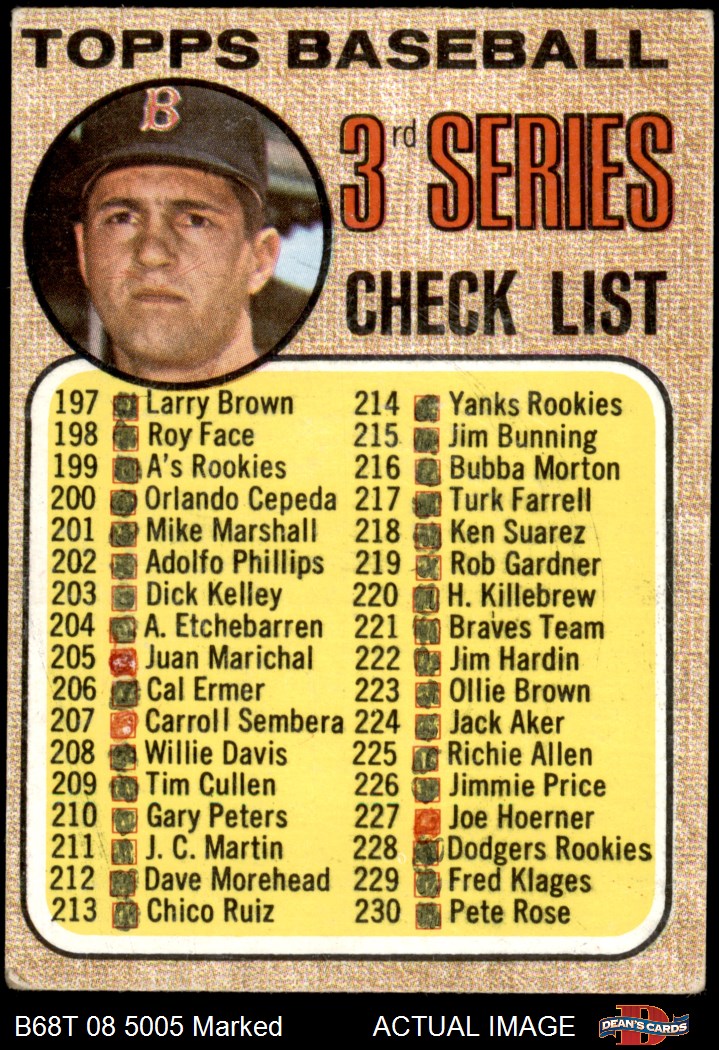 TOPPS BASEBALL

3rd SERIES

CHECK LIST

197 ☑ Larry Brown
198 ☑ Roy Face
199 ☑ A's Rookies
200 ☑ Orlando Cepeda
201 ☑ Mike Marshall
202 ☑ Adolfo Phillips
203 ☑ Dick Kelley
204 ☑ A. Etchebarren
205 ☑ Juan Marichal
206 ☑ Cal Ermer
207 ☑ Carroll Sembera
208 ☑ Willie Davis
209 ☑ Tim Cullen
210 ☑ Gary Peters
211 ☑ J. C. Martin
212 ☑ Dave Morehead
213 ☑ Chico Ruiz

214 ☑ Yanks Rookies
215 ☑ Jim Bunning
216 ☑ Bubba Morton
217 ☑ Turk Farrell
218 ☑ Ken Suarez
219 ☑ Rob Gardner
220 ☑ H. Killebrew
221 ☑ Braves Team
222 ☑ Jim Hardin
223 ☑ Ollie Brown
224 ☑ Jack Aker
225 ☑ Richie Allen
226 ☑ Jimmie Price
227 ☑ Joe Hoerner
228 ☑ Dodgers Rookies
229 ☑ Fred Klages
230 ☑ Pete Rose

B68T 08 5005 Marked ACTUAL IMAGE DEAN'S CARDS